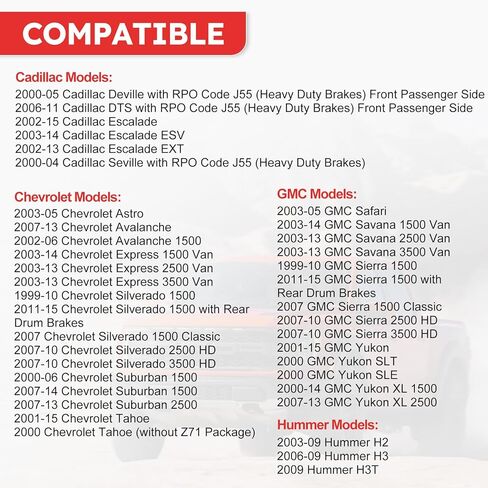 COMPATIBLE

Cadillac Models:
2000-05 Cadillac Deville with RPO Code J55 (Heavy Duty Brakes) Front Passenger Side
2006-11 Cadillac DTS with RPO Code J55 (Heavy Duty Brakes) Front Passenger Side
2002-15 Cadillac Escalade
2003-14 Cadillac Escalade ESV
2002-13 Cadillac Escalade EXT
2000-04 Cadillac Seville with RPO Code J55 (Heavy Duty Brakes)

Chevrolet Models:
2003-05 Chevrolet Astro
2007-13 Chevrolet Avalanche
2002-06 Chevrolet Avalanche 1500
2003-14 Chevrolet Express 1500 Van
2003-13 Chevrolet Express 2500 Van
2003-13 Chevrolet Express 3500 Van
1999-10 Chevrolet Silverado 1500
2011-15 Chevrolet Silverado 1500 with Rear Drum Brakes
2007 Chevrolet Silverado 1500 Classic
2007-10 Chevrolet Silverado 2500 HD
2007-10 Chevrolet Silverado 3500 HD
2000-06 Chevrolet Suburban 1500
2007-14 Chevrolet Suburban 1500
2007-13 Chevrolet Suburban 2500
2001-15 Chevrolet Tahoe
2000 Chevrolet Tahoe (without Z71 Package)

GMC Models:
2003-05 GMC Safari
2003-14 GMC Savana 1500 Van
2003-13 GMC Savana 2500 Van
2003-13 GMC Savana 3500 Van
1999-10 GMC Sierra 1500
2011-15 GMC Sierra 1500 with Rear Drum Brakes
2007 GMC Sierra 1500 Classic
2007-10 GMC Sierra 2500 HD
2007-10 GMC Sierra 3500 HD
2001-15 GMC Yukon
2000 GMC Yukon SLT
2000 GMC Yukon SLE
2000-14 GMC Yukon XL 1500
2007-13 GMC Yukon XL 2500

Hummer Models:
2003-09 Hummer H2
2006-09 Hummer H3
2009 Hummer H3T